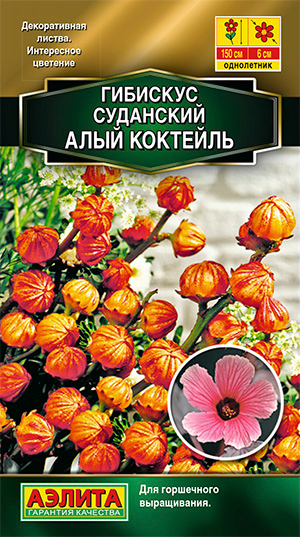 Декоративная листва. Интересное цветение

150 см
6 см
однолетник

ГИБИСКУС СУДАНСКИЙ АЛЫЙ КОКТЕЙЛЬ

АЭЛИТА
ГАРАНТИЯ КАЧЕСТВА

Для горшечного выращивания.